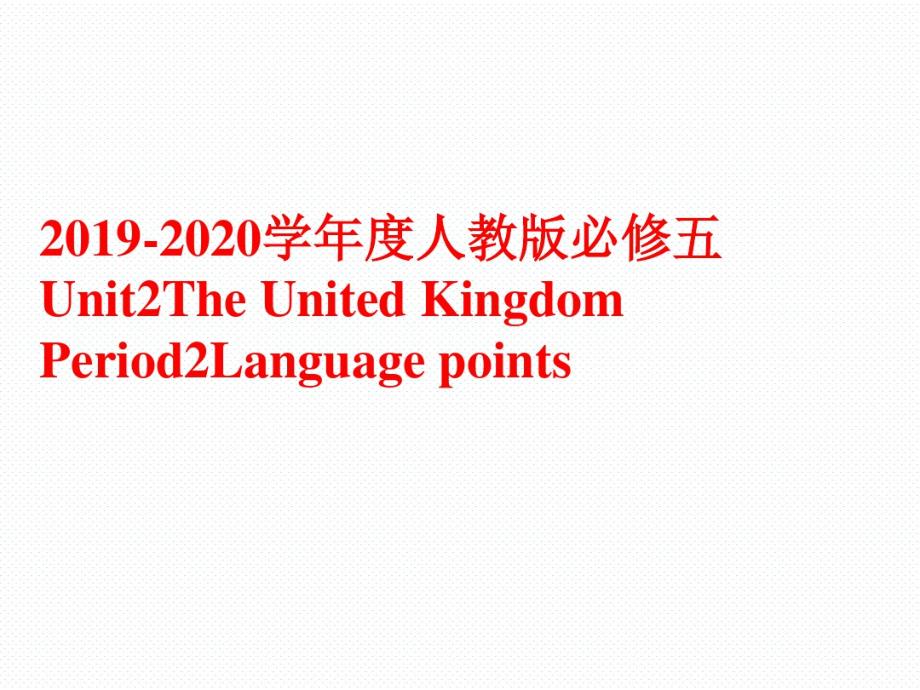 2019-2020学年度人教版必修五
Unit2The United Kingdom
Period2Language points